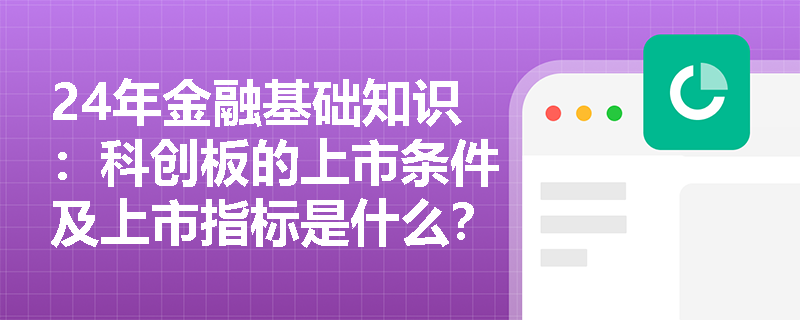 24年金融基础知识：科创板的上市条件及上市指标是什么？